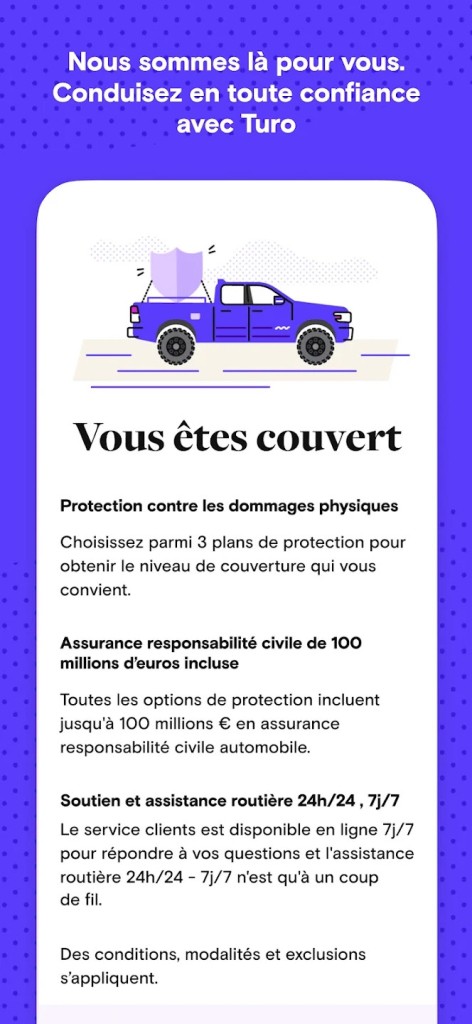 Nous sommes là pour vous. Conduisez en toute confiance avec Turo

Vous êtes couvert

Protection contre les dommages physiques

Choisissez parmi 3 plans de protection pour obtenir le niveau de couverture qui vous convient.

Assurance responsabilité civile de 100 millions d'euros incluse

Toutes les options de protection incluent jusqu'à 100 millions € en assurance responsabilité civile automobile.

Soutien et assistance routière 24h/24 , 7j/7

Le service clients est disponible en ligne 7j/7 pour répondre à vos questions et l'assistance routière 24h/24 - 7j/7 n'est qu'à un coup de fil.

Des conditions, modalités et exclusions s'appliquent.